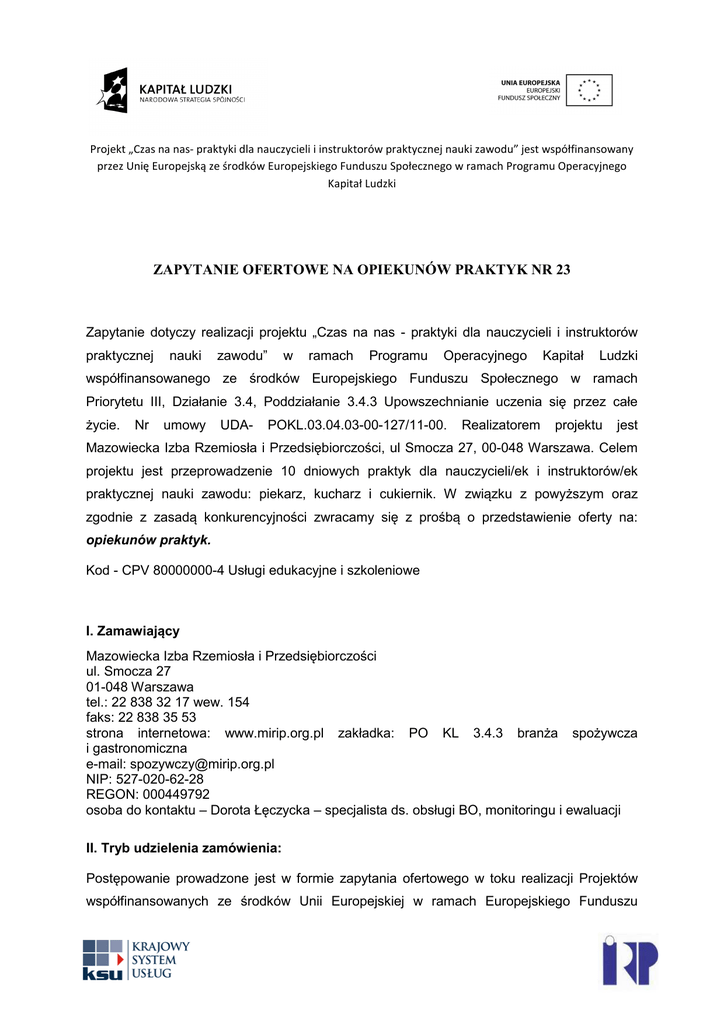 KAPITAŁ LUDZKI
NARODOWA STRATEGIA SPÓJNOŚCI

UNIA EUROPEJSKA
EUROPEJSKI
FUNDUSZ SPOŁECZNY

Projekt „Czas na nas- praktyki dla nauczycieli i instruktorów praktycznej nauki zawodu" jest współfinansowany przez Unię Europejską ze środków Europejskiego Funduszu Społecznego w ramach Programu Operacyjnego Kapitał Ludzki

ZAPYTANIE OFERTOWE NA OPIEKUNÓW PRAKTYK NR 23

Zapytanie dotyczy realizacji projektu „Czas na nas - praktyki dla nauczycieli i instruktorów praktycznej nauki zawodu" w ramach Programu Operacyjnego Kapitał Ludzki współfinansowanego ze środków Europejskiego Funduszu Społecznego w ramach Priorytetu III, Działanie 3.4, Poddziałanie 3.4.3 Upowszechnianie uczenia się przez całe życie. Nr umowy UDA- POKL.03.04.03-00-127/11-00. Realizatorem projektu jest Mazowiecka Izba Rzemiosła i Przedsiębiorczości, ul Smocza 27, 00-048 Warszawa. Celem projektu jest przeprowadzenie 10 dniowych praktyk dla nauczycieli/ek i instruktorów/ek praktycznej nauki zawodu: piekarz, kucharz i cukiernik. W związku z powyższym oraz zgodnie z zasadą konkurencyjności zwracamy się z prośbą o przedstawienie oferty na: opiekunów praktyk.

Kod - CPV 80000000-4 Usługi edukacyjne i szkoleniowe

I. Zamawiający

Mazowiecka Izba Rzemiosła i Przedsiębiorczości
ul. Smocza 27
01-048 Warszawa
tel.: 22 838 32 17 wew. 154
faks: 22 838 35 53
strona internetowa: www.mirip.org.pl zakładka: PO KL 3.4.3 branża spożywcza i gastronomiczna
e-mail: spozywczy@mirip.org.pl
NIP: 527-020-62-28
REGON: 000449792
osoba do kontaktu – Dorota Łęczycka – specjalista ds. obsługi BO, monitoringu i ewaluacji

II. Tryb udzielenia zamówienia:

Postępowanie prowadzone jest w formie zapytania ofertowego w toku realizacji Projektów współfinansowanych ze środków Unii Europejskiej w ramach Europejskiego Funduszu

KRAJOWY SYSTEM USŁUG
ksu

IRP